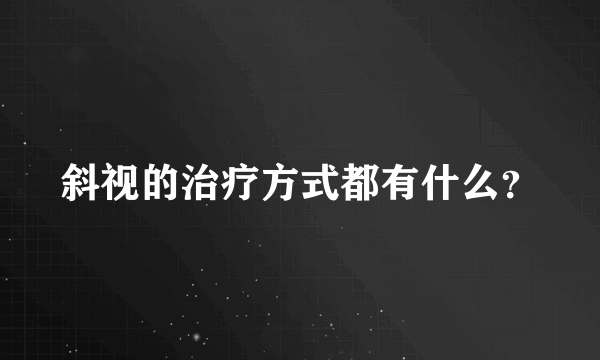 斜视的治疗方式都有什么?